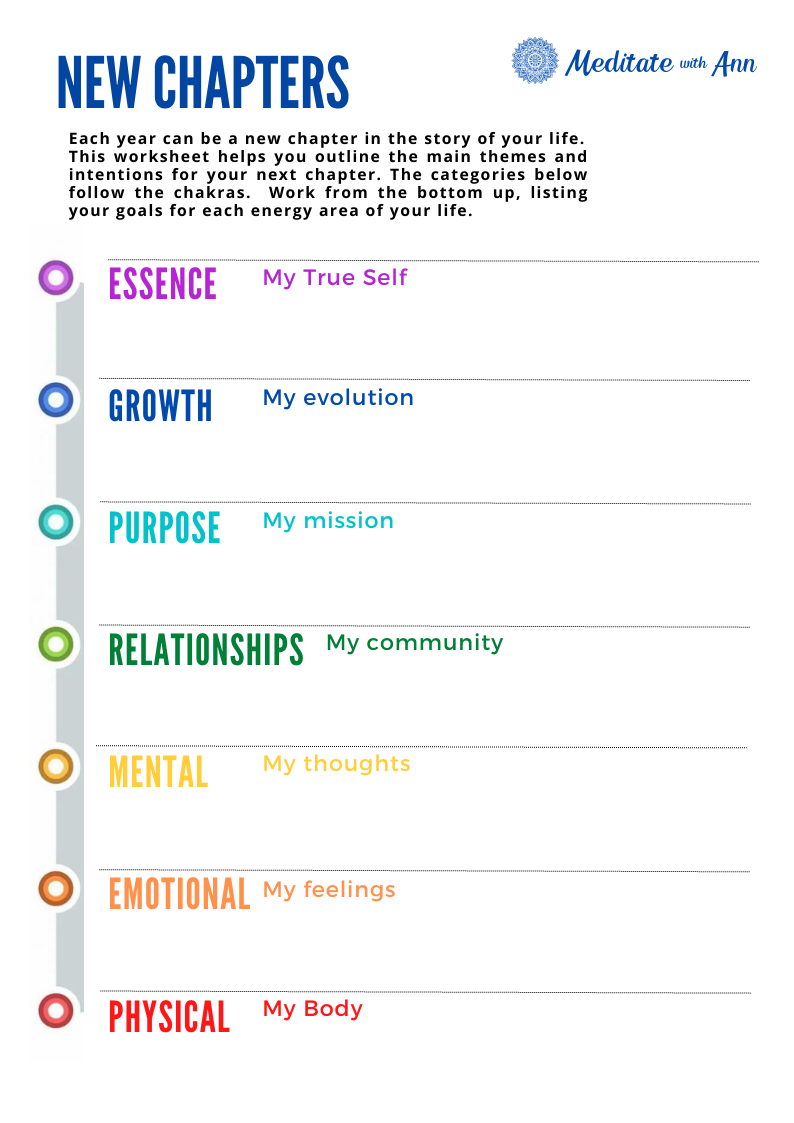 NEW CHAPTERS

Meditate with Ann

Each year can be a new chapter in the story of your life. This worksheet helps you outline the main themes and intentions for your next chapter. The categories below follow the chakras. Work from the bottom up, listing your goals for each energy area of your life.

ESSENCE My True Self

GROWTH My evolution

PURPOSE My mission

RELATIONSHIPS My community

MENTAL My thoughts

EMOTIONAL My feelings

PHYSICAL My Body